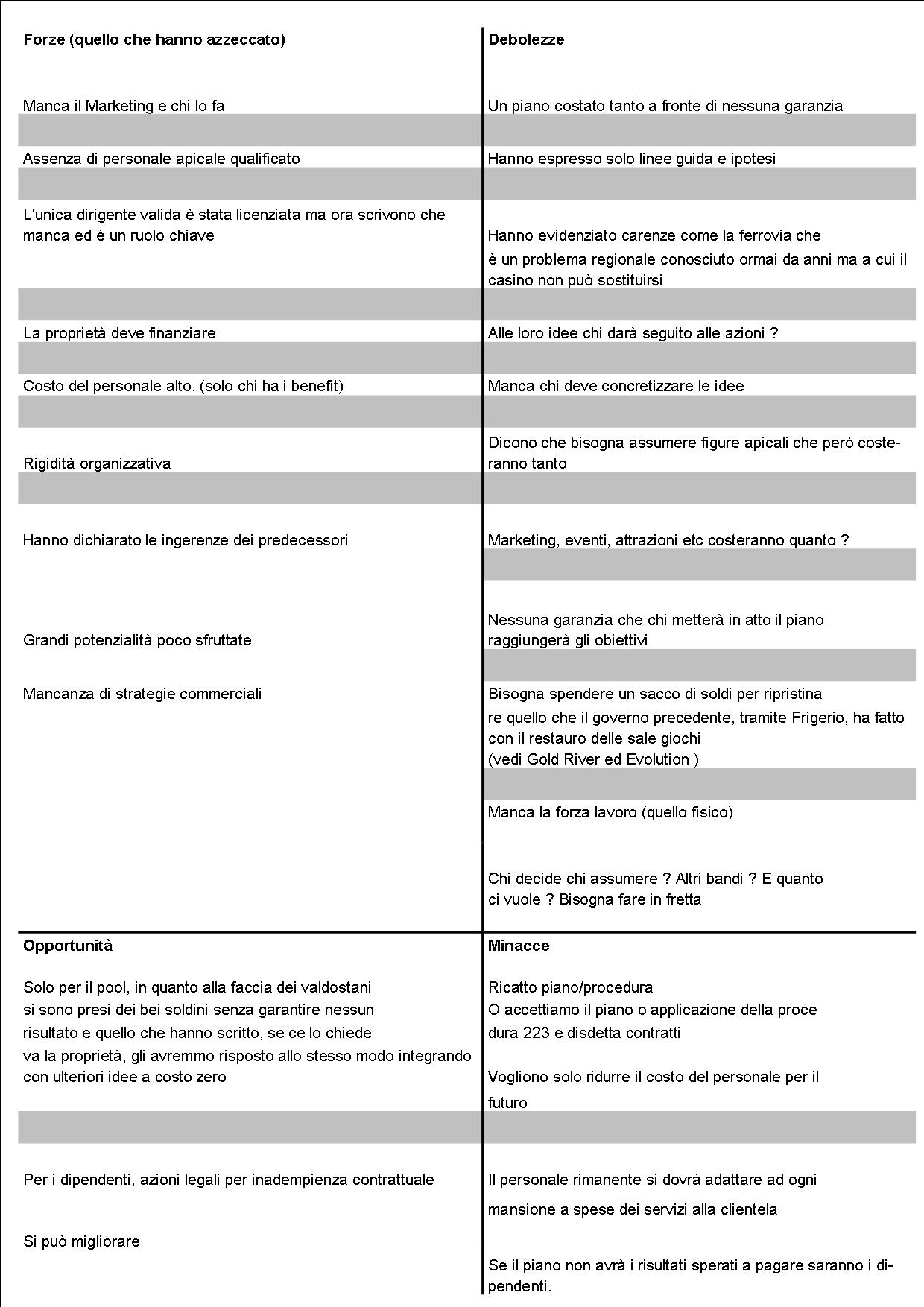 Forze (quello che hanno azzeccato)

Manca il Marketing e chi lo fa

Assenza di personale apicale qualificato

L'unica dirigente valida è stata licenziata ma ora scrivono che manca ed è un ruolo chiave

La proprietà deve finanziare

Costo del personale alto, (solo chi ha i benefit)

Rigidità organizzativa

Hanno dichiarato le ingerenze dei predecessori

Grandi potenzialità poco sfruttate

Mancanza di strategie commerciali

Debolezze

Un piano costato tanto a fronte di nessuna garanzia

Hanno espresso solo linee guida e ipotesi

Hanno evidenziato carenze come la ferrovia che è un problema regionale conosciuto ormai da anni ma a cui il casino non può sostituirsi

Alle loro idee chi darà seguito alle azioni ?

Manca chi deve concretizzare le idee

Dicono che bisogna assumere figure apicali che però costeranno tanto

Marketing, eventi, attrazioni etc costeranno quanto ?

Nessuna garanzia che chi metterà in atto il piano raggiungerà gli obiettivi

Bisogna spendere un sacco di soldi per ripristinare quello che il governo precedente, tramite Frigerio, ha fatto con il restauro delle sale giochi
(vedi Gold River ed Evolution )

Manca la forza lavoro (quello fisico)

Chi decide chi assumere ? Altri bandi ? E quanto ci vuole ? Bisogna fare in fretta

Opportunità

Solo per il pool, in quanto alla faccia dei valdostani si sono presi dei bei soldini senza garantire nessun risultato e quello che hanno scritto, se ce lo chiedeva la proprietà, gli avremmo risposto allo stesso modo integrando con ulteriori idee a costo zero

Per i dipendenti, azioni legali per inadempienza contrattuale

Si può migliorare

Minacce

Ricatto piano/procedura
O accettiamo il piano o applicazione della procedura 223 e disdetta contratti

Vogliono solo ridurre il costo del personale per il futuro

Il personale rimanente si dovrà adattare ad ogni mansione a spese dei servizi alla clientela

Se il piano non avrà i risultati sperati a pagare saranno i dipendenti.